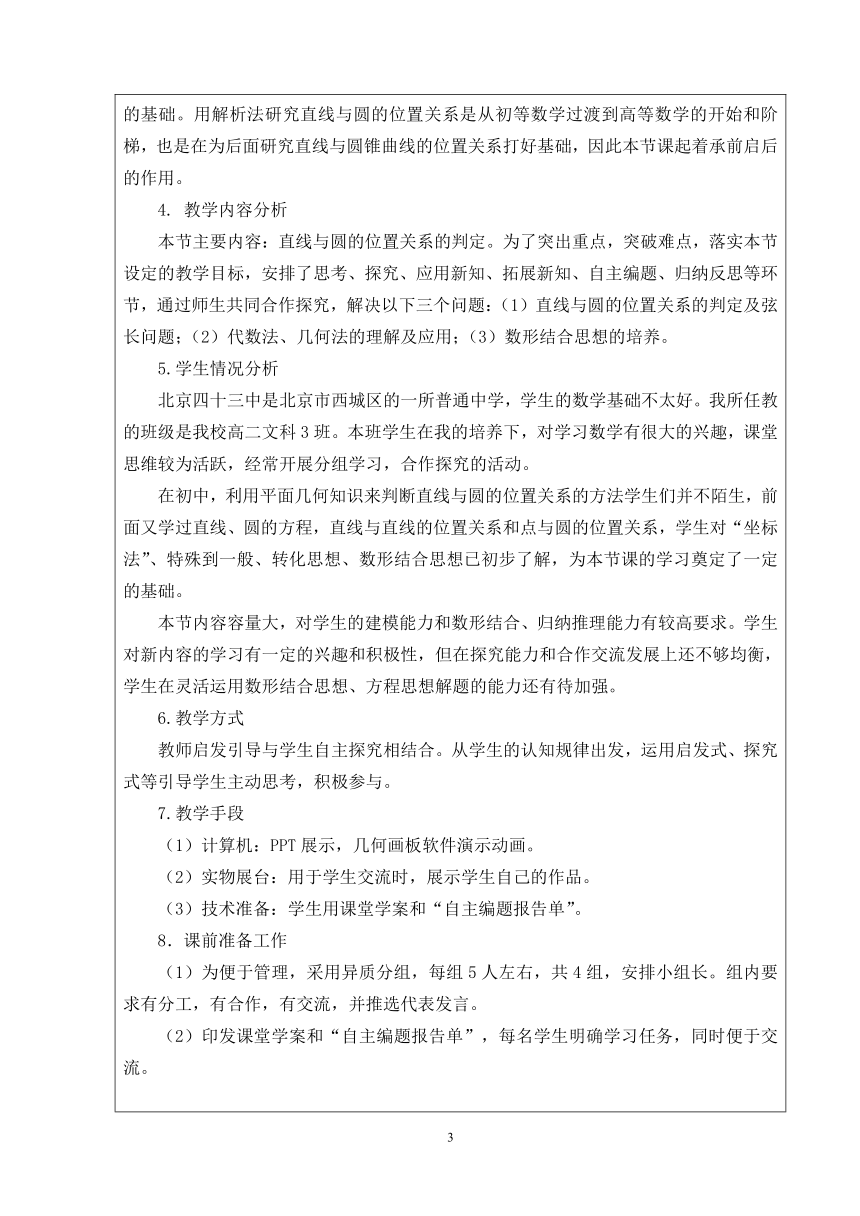 的基础。用解析法研究直线与圆的位置关系是从初等数学过渡到高等数学的开始和阶梯，也是在为后面研究直线与圆锥曲线的位置关系打好基础，因此本节课起着承前启后的作用。

4. 教学内容分析

本节主要内容：直线与圆的位置关系的判定。为了突出重点，突破难点，落实本节设定的教学目标，安排了思考、探究、应用新知、拓展新知、自主编题、归纳反思等环节，通过师生共同合作探究，解决以下三个问题：（1）直线与圆的位置关系的判定及弦长问题；（2）代数法、几何法的理解及应用；（3）数形结合思想的培养。

5.学生情况分析

北京四十三中是北京市西城区的一所普通中学，学生的数学基础不太好。我所任教的班级是我校高二文科 3 班。本班学生在我的培养下，对学习数学有很大的兴趣，课堂思维较为活跃，经常开展分组学习，合作探究的活动。

在初中，利用平面几何知识来判断直线与圆的位置关系的方法学生们并不陌生，前面又学过直线、圆的方程，直线与直线的位置关系和点与圆的位置关系，学生对“坐标法”、特殊到一般、转化思想、数形结合思想已初步了解，为本节课的学习奠定了一定的基础。

本节内容容量大，对学生的建模能力和数形结合、归纳推理能力有较高要求。学生对新内容的学习有一定的兴趣和积极性，但在探究能力和合作交流发展上还不够均衡，学生在灵活运用数形结合思想、方程思想解题的能力还有待加强。

6.教学方式

教师启发引导与学生自主探究相结合。从学生的认知规律出发，运用启发式、探究式等引导学生主动思考，积极参与。

7.教学手段

（1）计算机：PPT 展示，几何画板软件演示动画。

（2）实物展台：用于学生交流时，展示学生自己的作品。

（3）技术准备：学生用课堂学案和“自主编题报告单”。

8．课前准备工作

（1）为便于管理，采用异质分组，每组 5 人左右，共 4 组，安排小组长。组内要求有分工，有合作，有交流，并推选代表发言。

（2）印发课堂学案和“自主编题报告单”，每名学生明确学习任务，同时便于交流。

3